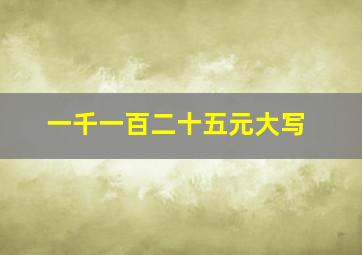 一千一百二十五元大写